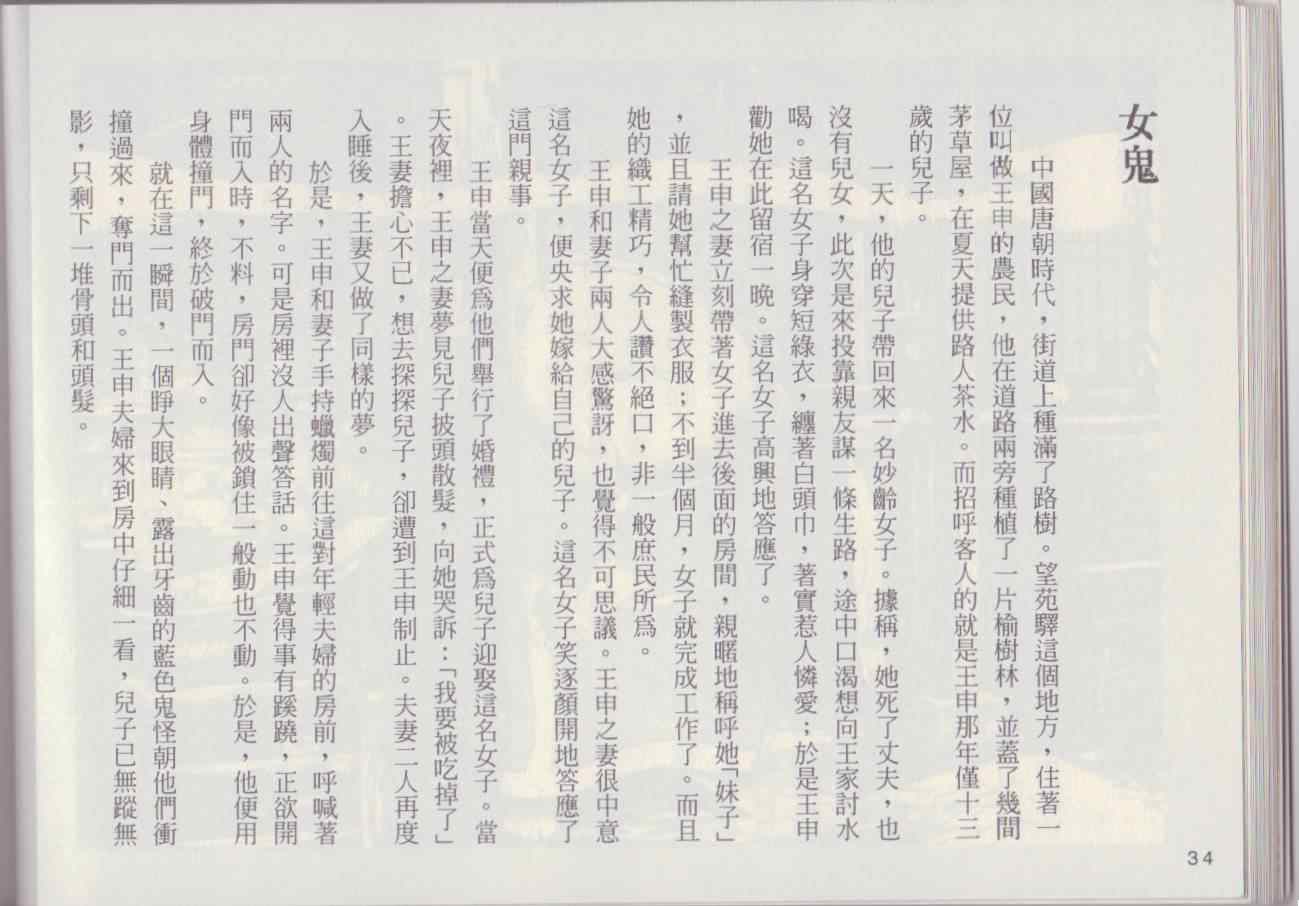 女鬼

中國唐朝時代，街道上種滿了路樹。望苑驛這個地方，住著一位叫做王申的農民，他在道路兩旁種植了一片榆樹林，並蓋了幾間茅草屋，在夏天提供路人茶水。而招呼客人的就是王申那年僅十三歲的兒子。

一天，他的兒子帶回來一名妙齡女子。據稱，她死了丈夫，也沒有兒女，此次是來投靠親友謀一條生路，途中口渴想向王家討水喝。這名女子身穿短綠衣，纏著白頭巾，著實惹人憐愛；於是王申勸她在此留宿一晚。這名女子高興地答應了。

王申之妻立刻帶著女子進去後面的房間，親暱地稱呼她「妹子」，並且請她幫忙縫製衣服；不到半個月，女子就完成工作了。而且她的織工精巧，令人讚不絕口，非一般庶民所爲。

王申和妻子兩人大感驚訝，也覺得不可思議。王申之妻很中意這名女子，便央求她嫁給自己的兒子。這名女子笑逐顏開地答應了這門親事。

王申當天便爲他們舉行了婚禮，正式爲兒子迎娶這名女子。當天夜裡，王申之妻夢見兒子披頭散髮，向她哭訴：「我要被吃掉了」。王妻擔心不已，想去探探兒子，卻遭到王申制止。夫妻二人再度入睡後，王妻又做了同樣的夢。

於是，王申和妻子手持蠟燭前往這對年輕夫婦的房前，呼喊著兩人的名字。可是房裡沒人出聲答話。王申覺得事有蹊蹺，正欲開門而入時，不料，房門卻好像被鎖住一般動也不動。於是，他便用身體撞門，終於破門而入。

就在這一瞬間，一個睜大眼睛、露出牙齒的藍色鬼怪朝他們衝撞過來，奪門而出。王申夫婦來到房中仔細一看，兒子已無蹤無影，只剩下一堆骨頭和頭髮。

34